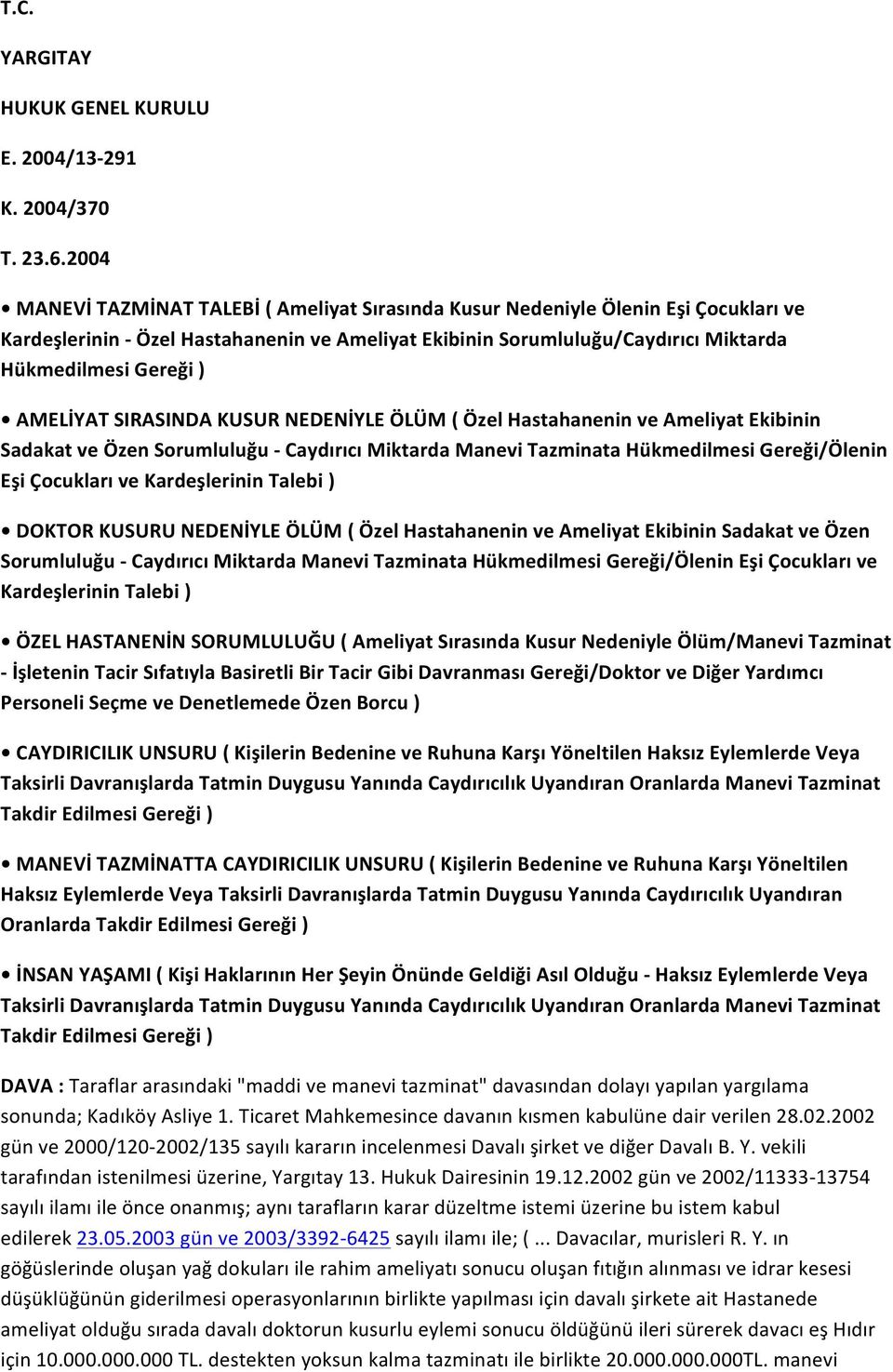 T.C.

YARGITAY

HUKUK GENEL KURULU

E. 2004/13-291

K. 2004/370

T. 23.6.2004

• MANEVİ TAZMİNAT TALEBİ ( Ameliyat Sırasında Kusur Nedeniyle Ölenin Eşi Çocukları ve Kardeşlerinin - Özel Hastahanenin ve Ameliyat Ekibinin Sorumluluğu/Caydırıcı Miktarda Hükmedilmesi Gereği )

• AMELİYAT SIRASINDA KUSUR NEDENİYLE ÖLÜM ( Özel Hastahanenin ve Ameliyat Ekibinin Sadakat ve Özen Sorumluluğu - Caydırıcı Miktarda Manevi Tazminata Hükmedilmesi Gereği/Ölenin Eşi Çocukları ve Kardeşlerinin Talebi )

• DOKTOR KUSURU NEDENİYLE ÖLÜM ( Özel Hastahanenin ve Ameliyat Ekibinin Sadakat ve Özen Sorumluluğu - Caydırıcı Miktarda Manevi Tazminata Hükmedilmesi Gereği/Ölenin Eşi Çocukları ve Kardeşlerinin Talebi )

• ÖZEL HASTANENİN SORUMLULUĞU ( Ameliyat Sırasında Kusur Nedeniyle Ölüm/Manevi Tazminat - İşletenin Tacir Sıfatıyla Basiretli Bir Tacir Gibi Davranması Gereği/Doktor ve Diğer Yardımcı Personeli Seçme ve Denetlemede Özen Borcu )

• CAYDIRICILIK UNSURU ( Kişilerin Bedenine ve Ruhuna Karşı Yöneltilen Haksız Eylemlerde Veya Taksirli Davranışlarda Tatmin Duygusu Yanında Caydırıcılık Uyandıran Oranlarda Manevi Tazminat Takdir Edilmesi Gereği )

• MANEVİ TAZMİNATTA CAYDIRICILIK UNSURU ( Kişilerin Bedenine ve Ruhuna Karşı Yöneltilen Haksız Eylemlerde Veya Taksirli Davranışlarda Tatmin Duygusu Yanında Caydırıcılık Uyandıran Oranlarda Takdir Edilmesi Gereği )

• İNSAN YAŞAMI ( Kişi Haklarının Her Şeyin Önünde Geldiği Asıl Olduğu - Haksız Eylemlerde Veya Taksirli Davranışlarda Tatmin Duygusu Yanında Caydırıcılık Uyandıran Oranlarda Manevi Tazminat Takdir Edilmesi Gereği )

DAVA : Taraflar arasındaki "maddi ve manevi tazminat" davasından dolayı yapılan yargılama sonunda; Kadıköy Asliye 1. Ticaret Mahkemesince davanın kısmen kabulüne dair verilen 28.02.2002 gün ve 2000/120-2002/135 sayılı kararın incelenmesi Davalı şirket ve diğer Davalı B. Y. vekili tarafından istenilmesi üzerine, Yargıtay 13. Hukuk Dairesinin 19.12.2002 gün ve 2002/11333-13754 sayılı ilamı ile önce onanmış; aynı tarafların karar düzeltme istemi üzerine bu istem kabul edilerek 23.05.2003 gün ve 2003/3392-6425 sayılı ilamı ile; ( ... Davacılar, murisleri R. Y. ın göğüslerinde oluşan yağ dokuları ile rahim ameliyatı sonucu oluşan fıtığın alınması ve idrar kesesi düşüklüğünün giderilmesi operasyonlarının birlikte yapılması için davalı şirkete ait Hastanede ameliyat olduğu sırada davalı doktorun kusurlu eylemi sonucu öldüğünü ileri sürerek davacı eş Hıdır için 10.000.000.000 TL. destekten yoksun kalma tazminatı ile birlikte 20.000.000.000TL. manevi